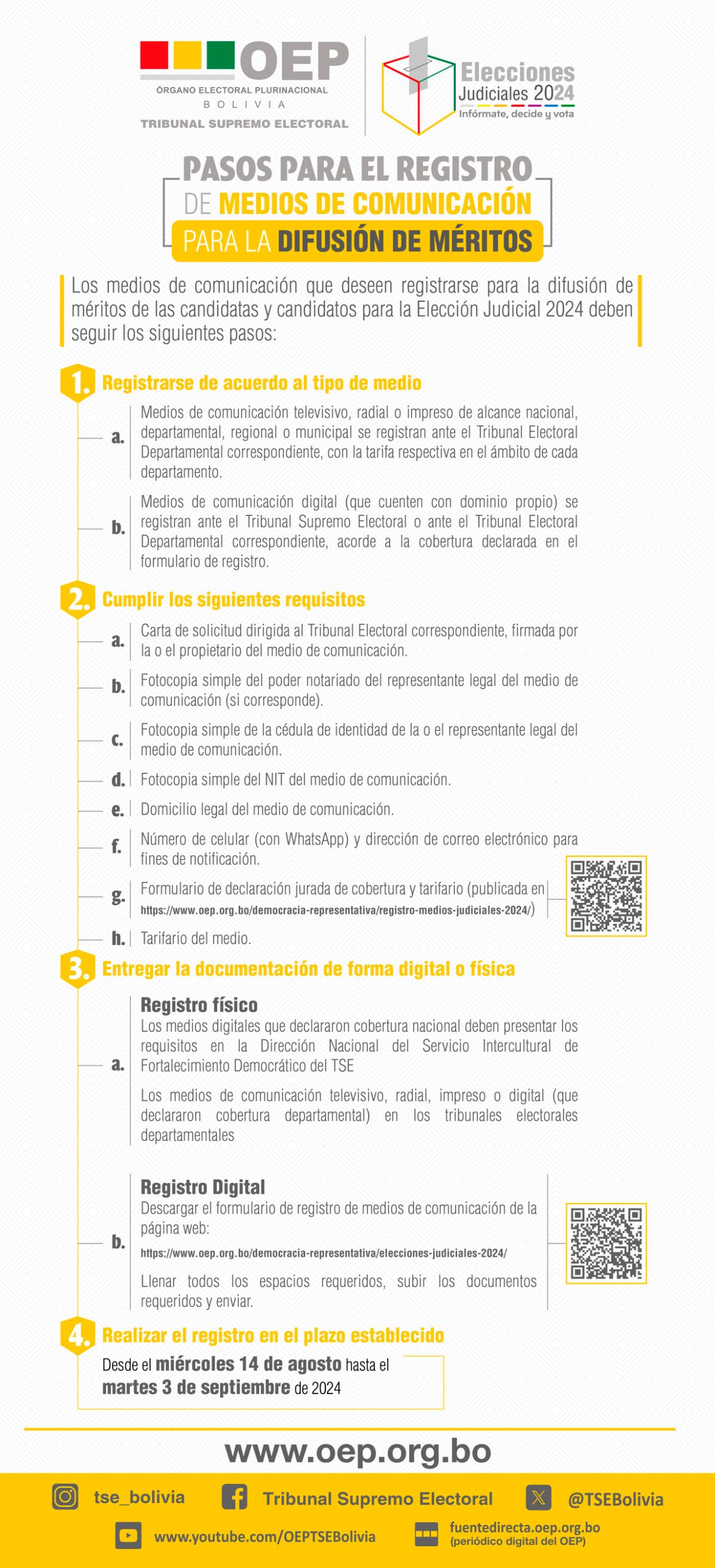 OEP
ÓRGANO ELECTORAL PLURINACIONAL
BOLIVIA
TRIBUNAL SUPREMO ELECTORAL

Elecciones Judiciales 2024
Infórmate, decide y vota

PASOS PARA EL REGISTRO DE MEDIOS DE COMUNICACIÓN PARA LA DIFUSIÓN DE MÉRITOS

Los medios de comunicación que deseen registrarse para la difusión de méritos de las candidatas y candidatos para la Elección Judicial 2024 deben seguir los siguientes pasos:

1. Registrarse de acuerdo al tipo de medio

a. Medios de comunicación televisivo, radial o impreso de alcance nacional, departamental, regional o municipal se registran ante el Tribunal Electoral Departamental correspondiente, con la tarifa respectiva en el ámbito de cada departamento.

b. Medios de comunicación digital (que cuenten con dominio propio) se registran ante el Tribunal Supremo Electoral o ante el Tribunal Electoral Departamental correspondiente, acorde a la cobertura declarada en el formulario de registro.

2. Cumplir los siguientes requisitos

a. Carta de solicitud dirigida al Tribunal Electoral correspondiente, firmada por la o el propietario del medio de comunicación.

b. Fotocopia simple del poder notariado del representante legal del medio de comunicación (si corresponde).

c. Fotocopia simple de la cédula de identidad de la o el representante legal del medio de comunicación.

d. Fotocopia simple del NIT del medio de comunicación.

e. Domicilio legal del medio de comunicación.

f. Número de celular (con WhatsApp) y dirección de correo electrónico para fines de notificación.

g. Formulario de declaración jurada de cobertura y tarifario (publicada en https://www.oep.org.bo/democracia-representativa/registro-medios-judiciales-2024/)

h. Tarifario del medio.

3. Entregar la documentación de forma digital o física

a. Registro físico
Los medios digitales que declararon cobertura nacional deben presentar los requisitos en la Dirección Nacional del Servicio Intercultural de Fortalecimiento Democrático del TSE

Los medios de comunicación televisivo, radial, impreso o digital (que declararon cobertura departamental) en los tribunales electorales departamentales

b. Registro Digital
Descargar el formulario de registro de medios de comunicación de la página web:
https://www.oep.org.bo/democracia-representativa/elecciones-judiciales-2024/

Llenar todos los espacios requeridos, subir los documentos requeridos y enviar.

4. Realizar el registro en el plazo establecido
Desde el miércoles 14 de agosto hasta el martes 3 de septiembre de 2024

www.oep.org.bo

tse_bolivia
Tribunal Supremo Electoral
@TSEBolivia
www.youtube.com/OEPTSEBolivia
fuentedirecta.oep.org.bo
(periódico digital del OEP)